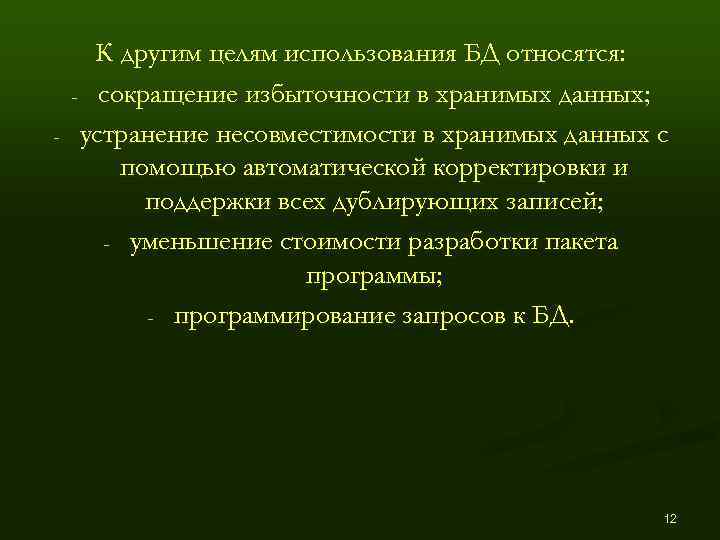 К другим целям использования БД относятся:
- сокращение избыточности в хранимых данных;
- устранение несовместимости в хранимых данных с помощью автоматической корректировки и поддержки всех дублирующих записей;
- уменьшение стоимости разработки пакета программы;
- программирование запросов к БД.

12